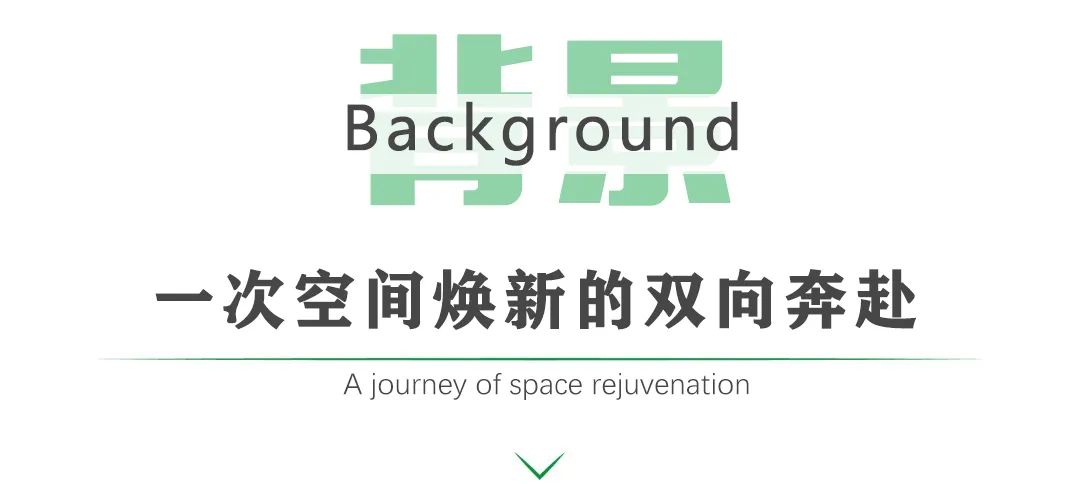 背景
Background

一次空间焕新的双向奔赴

A journey of space rejuvenation